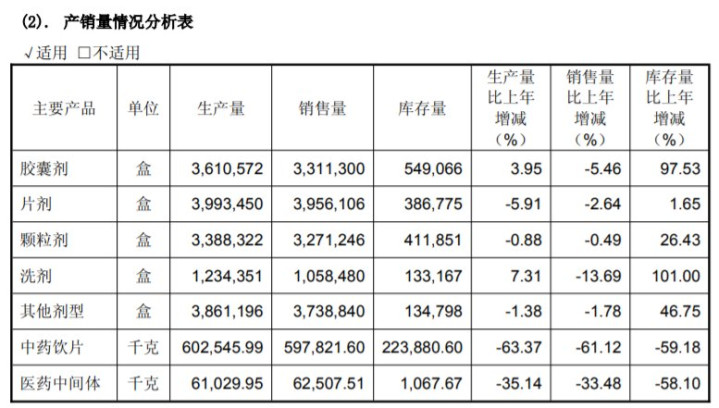 (2). 产销量情况分析表

√适用 □不适用

| 主要产品 | 单位 | 生产量 | 销售量 | 库存量 | 生产量比上年增减（%） | 销售量比上年增减（%） | 库存量比上年增减（%） |
|---|---|---|---|---|---|---|---|
| 胶囊剂 | 盒 | 3,610,572 | 3,311,300 | 549,066 | 3.95 | -5.46 | 97.53 |
| 片剂 | 盒 | 3,993,450 | 3,956,106 | 386,775 | -5.91 | -2.64 | 1.65 |
| 颗粒剂 | 盒 | 3,388,322 | 3,271,246 | 411,851 | -0.88 | -0.49 | 26.43 |
| 洗剂 | 盒 | 1,234,351 | 1,058,480 | 133,167 | 7.31 | -13.69 | 101.00 |
| 其他剂型 | 盒 | 3,861,196 | 3,738,840 | 134,798 | -1.38 | -1.78 | 46.75 |
| 中药饮片 | 千克 | 602,545.99 | 597,821.60 | 223,880.60 | -63.37 | -61.12 | -59.18 |
| 医药中间体 | 千克 | 61,029.95 | 62,507.51 | 1,067.67 | -35.14 | -33.48 | -58.10 |